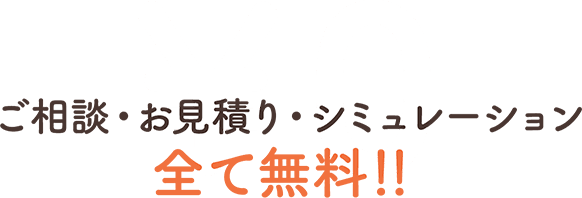 ご相談・お見積り・シミュレーション
全て無料!!